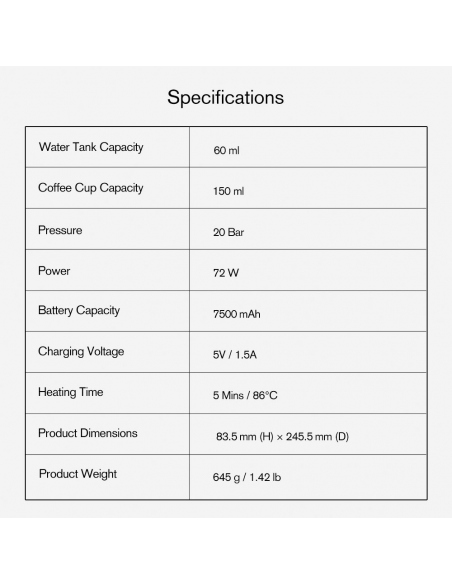 Specifications

| Water Tank Capacity | 60 ml |
|---|---|
| Coffee Cup Capacity | 150 ml |
| Pressure | 20 Bar |
| Power | 72 W |
| Battery Capacity | 7500 mAh |
| Charging Voltage | 5V / 1.5A |
| Heating Time | 5 Mins / 86°C |
| Product Dimensions | 83.5 mm (H) × 245.5 mm (D) |
| Product Weight | 645 g / 1.42 lb |